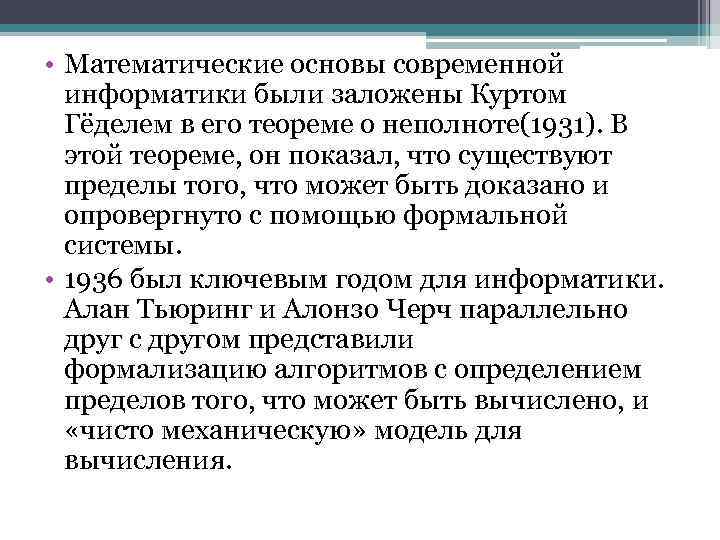 • Математические основы современной информатики были заложены Куртом Гёделем в его теореме о неполноте(1931). В этой теореме, он показал, что существуют пределы того, что может быть доказано и опровергнуто с помощью формальной системы.

• 1936 был ключевым годом для информатики. Алан Тьюринг и Алонзо Черч параллельно друг с другом представили формализацию алгоритмов с определением пределов того, что может быть вычислено, и «чисто механическую» модель для вычисления.